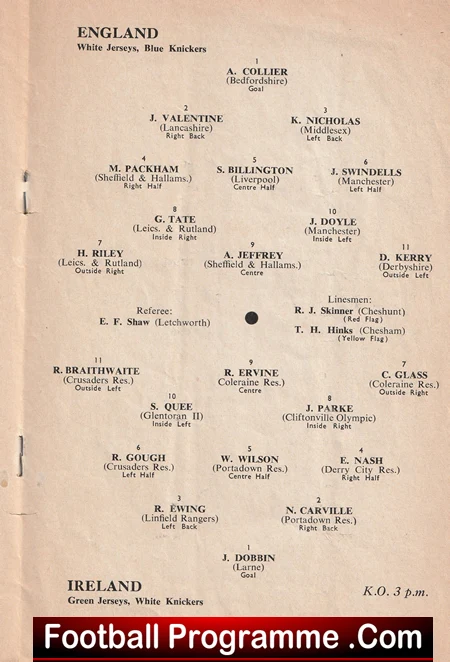 ENGLAND
White Jerseys, Blue Knickers

1
A. COLLIER
(Bedfordshire)
Goal

2
J. VALENTINE
(Lancashire)
Right Back

3
K. NICHOLAS
(Middlesex)
Left Back

4
M. PACKHAM
(Sheffield & Hallams.)
Right Half

5
S. BILLINGTON
(Liverpool)
Centre Half

6
J. SWINDELLS
(Manchester)
Left Half

8
G. TATE
(Leics. & Rutland)
Inside Right

10
J. DOYLE
(Manchester)
Inside Left

7
H. RILEY
(Leics. & Rutland)
Outside Right

9
A. JEFFREY
(Sheffield & Hallams.)
Centre

11
D. KERRY
(Derbyshire)
Outside Left

Referee:
E. F. Shaw (Letchworth)

Linesmen:
R. J. Skinner (Cheshunt)
(Red Flag)
T. H. Hinks (Chesham)
(Yellow Flag)

11
R. BRAITHWAITE
(Crusaders Res.)
Outside Left

9
R. ERVINE
Coleraine Res.)
Centre

7
C. GLASS
(Coleraine Res.)
Outside Right

10
S. QUEE
(Glentoran II)
Inside Left

8
J. PARKE
(Cliftonville Olympic)
Inside Right

6
R. GOUGH
(Crusaders Res.)
Left Half

5
W. WILSON
(Portadown Res.)
Centre Half

4
E. NASH
(Derry City Res.)
Right Half

3
R. EWING
(Linfield Rangers)
Left Back

2
N. CARVILLE
(Portadown Res.)
Right Back

1
J. DOBBIN
(Larne)
Goal

IRELAND
Green Jerseys, White Knickers

K.O. 3 p.m.

Football Programme .Com